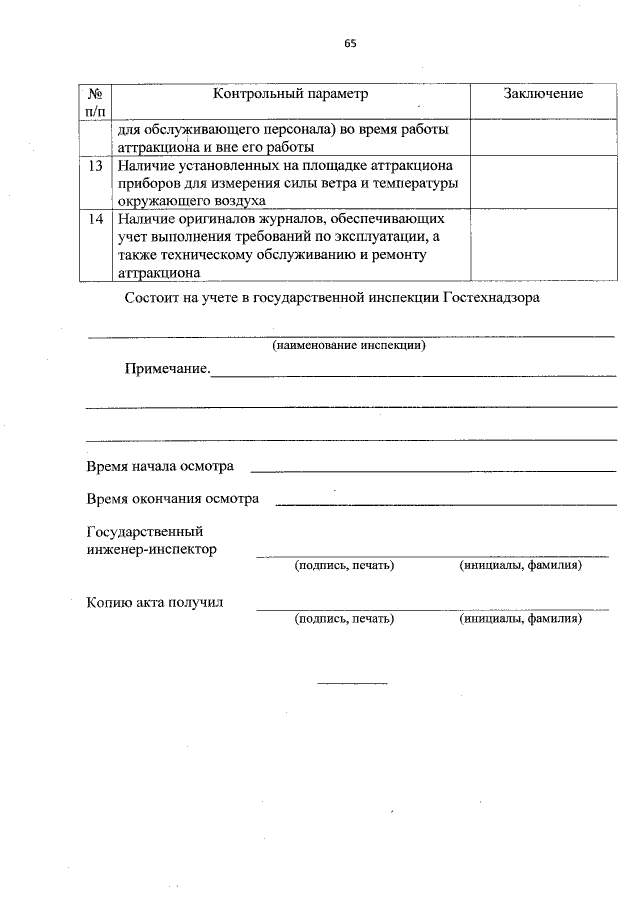 65

| № п/п | Контрольный параметр | Заключение |
|---|---|---|
| | для обслуживающего персонала) во время работы аттракциона и вне его работы | |
| 13 | Наличие установленных на площадке аттракциона приборов для измерения силы ветра и температуры окружающего воздуха | |
| 14 | Наличие оригиналов журналов, обеспечивающих учет выполнения требований по эксплуатации, а также техническому обслуживанию и ремонту аттракциона | |

Состоит на учете в государственной инспекции Гостехнадзора

(наименование инспекции)

Примечание.

Время начала осмотра

Время окончания осмотра

Государственный инженер-инспектор

(подпись, печать) (инициалы, фамилия)

Копию акта получил

(подпись, печать) (инициалы, фамилия)